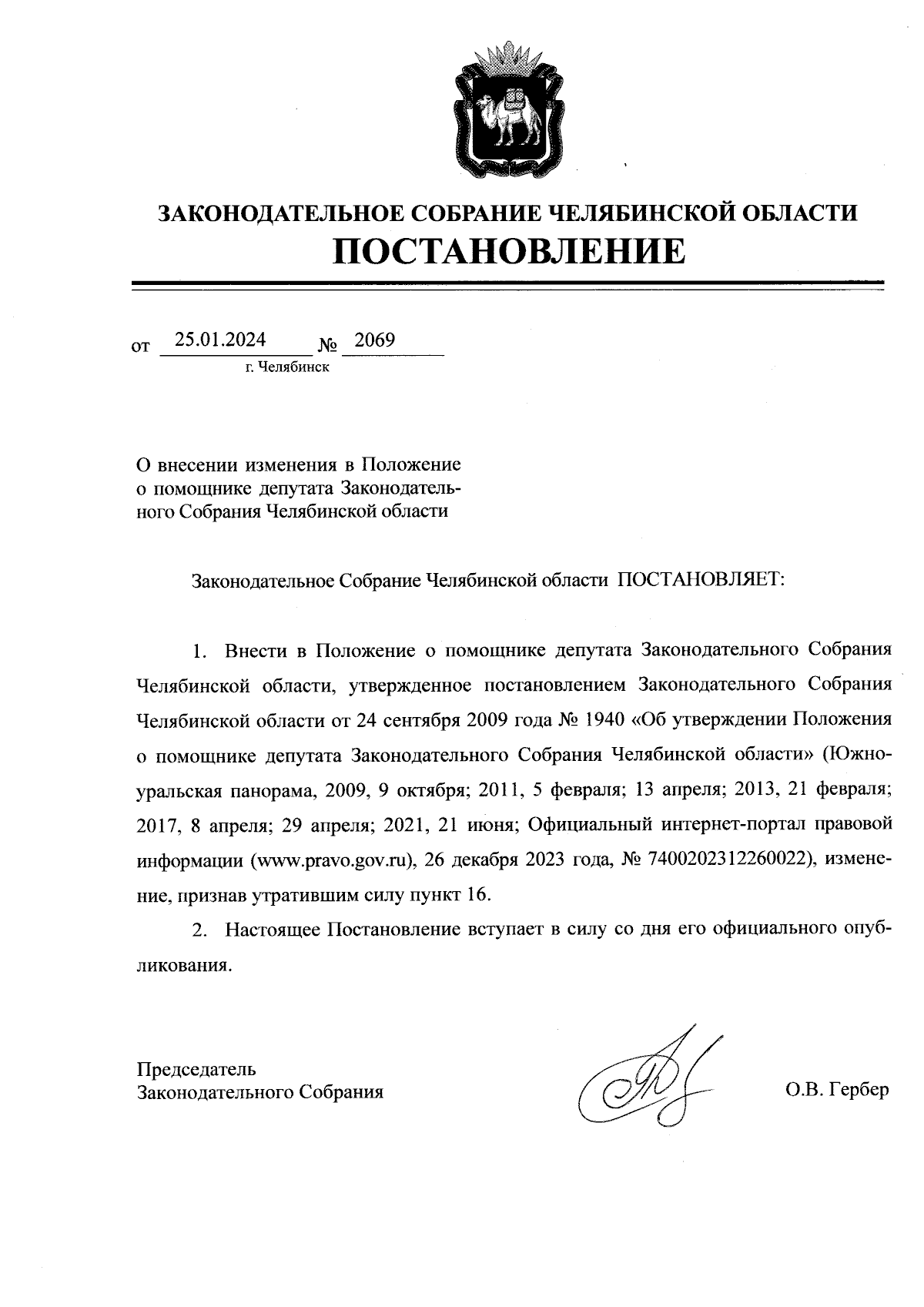 ЗАКОНОДАТЕЛЬНОЕ СОБРАНИЕ ЧЕЛЯБИНСКОЙ ОБЛАСТИ
ПОСТАНОВЛЕНИЕ

от 25.01.2024 № 2069
г. Челябинск

О внесении изменения в Положение о помощнике депутата Законодательного Собрания Челябинской области

Законодательное Собрание Челябинской области ПОСТАНОВЛЯЕТ:

1. Внести в Положение о помощнике депутата Законодательного Собрания Челябинской области, утвержденное постановлением Законодательного Собрания Челябинской области от 24 сентября 2009 года № 1940 «Об утверждении Положения о помощнике депутата Законодательного Собрания Челябинской области» (Южноуральская панорама, 2009, 9 октября; 2011, 5 февраля; 13 апреля; 2013, 21 февраля; 2017, 8 апреля; 29 апреля; 2021, 21 июня; Официальный интернет-портал правовой информации (www.pravo.gov.ru), 26 декабря 2023 года, № 7400202312260022), изменение, признав утратившим силу пункт 16.

2. Настоящее Постановление вступает в силу со дня его официального опубликования.

Председатель
Законодательного Собрания О.В. Гербер